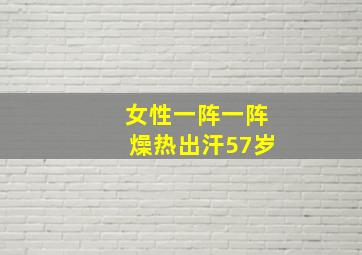 女性一阵一阵
燥热出汗57岁